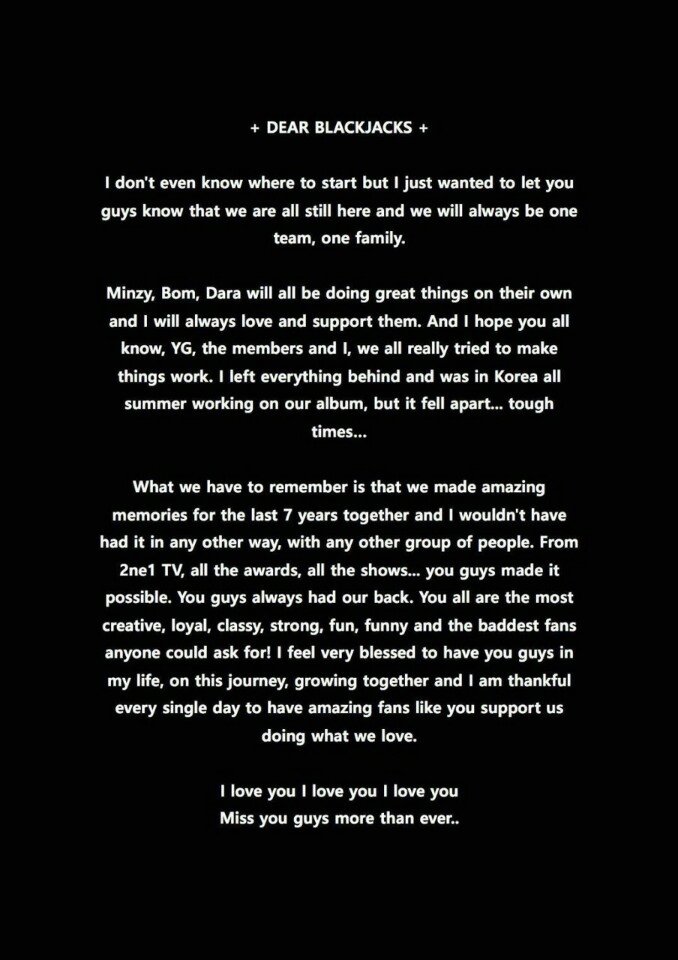 + DEAR BLACKJACKS +

I don't even know where to start but I just wanted to let you guys know that we are all still here and we will always be one team, one family.

Minzy, Bom, Dara will all be doing great things on their own and I will always love and support them. And I hope you all know, YG, the members and I, we all really tried to make things work. I left everything behind and was in Korea all summer working on our album, but it fell apart... tough times...

What we have to remember is that we made amazing memories for the last 7 years together and I wouldn't have had it in any other way, with any other group of people. From 2ne1 TV, all the awards, all the shows... you guys made it possible. You guys always had our back. You all are the most creative, loyal, classy, strong, fun, funny and the baddest fans anyone could ask for! I feel very blessed to have you guys in my life, on this journey, growing together and I am thankful every single day to have amazing fans like you support us doing what we love.

I love you I love you I love you
Miss you guys more than ever..